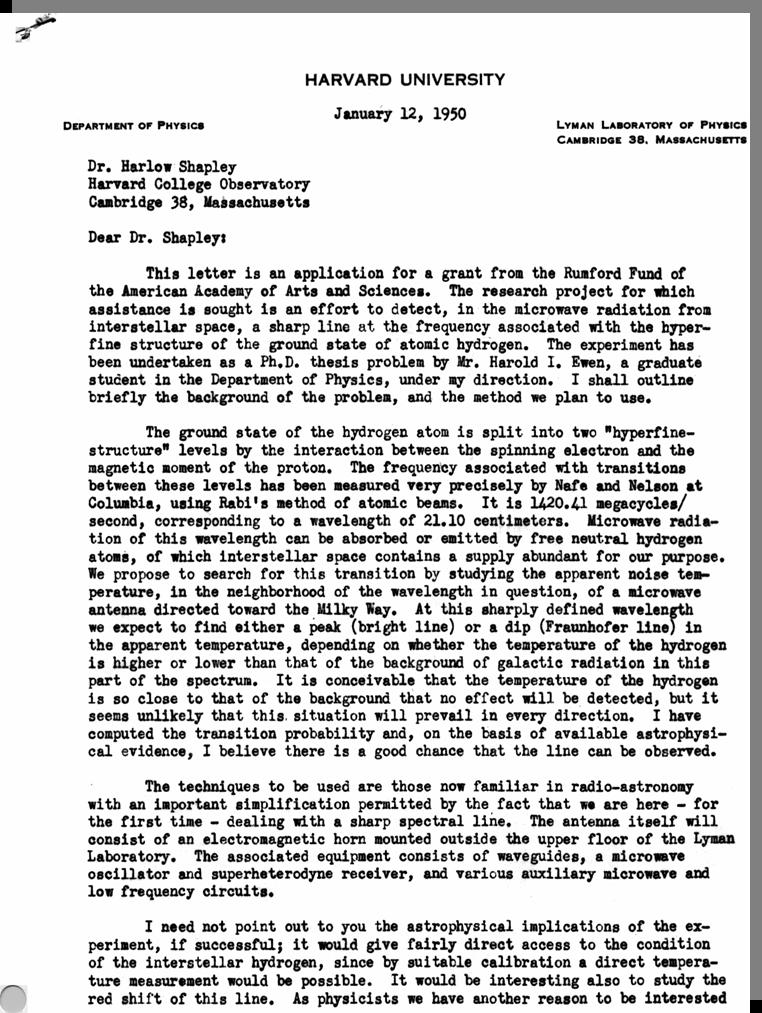 HARVARD UNIVERSITY

January 12, 1950

DEPARTMENT OF PHYSICS

LYMAN LABORATORY OF PHYSICS
CAMBRIDGE 38, MASSACHUSETTS

Dr. Harlow Shapley
Harvard College Observatory
Cambridge 38, Massachusetts

Dear Dr. Shapley:

This letter is an application for a grant from the Rumford Fund of the American Academy of Arts and Sciences. The research project for which assistance is sought is an effort to detect, in the microwave radiation from interstellar space, a sharp line at the frequency associated with the hyperfine structure of the ground state of atomic hydrogen. The experiment has been undertaken as a Ph.D. thesis problem by Mr. Harold I. Ewen, a graduate student in the Department of Physics, under my direction. I shall outline briefly the background of the problem, and the method we plan to use.

The ground state of the hydrogen atom is split into two "hyperfine-structure" levels by the interaction between the spinning electron and the magnetic moment of the proton. The frequency associated with transitions between these levels has been measured very precisely by Nafe and Nelson at Columbia, using Rabi's method of atomic beams. It is 1420.41 megacycles/second, corresponding to a wavelength of 21.10 centimeters. Microwave radiation of this wavelength can be absorbed or emitted by free neutral hydrogen atoms, of which interstellar space contains a supply abundant for our purpose. We propose to search for this transition by studying the apparent noise temperature, in the neighborhood of the wavelength in question, of a microwave antenna directed toward the Milky Way. At this sharply defined wavelength we expect to find either a peak (bright line) or a dip (Fraunhofer line) in the apparent temperature, depending on whether the temperature of the hydrogen is higher or lower than that of the background of galactic radiation in this part of the spectrum. It is conceivable that the temperature of the hydrogen is so close to that of the background that no effect will be detected, but it seems unlikely that this situation will prevail in every direction. I have computed the transition probability and, on the basis of available astrophysical evidence, I believe there is a good chance that the line can be observed.

The techniques to be used are those now familiar in radio-astronomy with an important simplification permitted by the fact that we are here - for the first time - dealing with a sharp spectral line. The antenna itself will consist of an electromagnetic horn mounted outside the upper floor of the Lyman Laboratory. The associated equipment consists of waveguides, a microwave oscillator and superheterodyne receiver, and various auxiliary microwave and low frequency circuits.

I need not point out to you the astrophysical implications of the experiment, if successful; it would give fairly direct access to the condition of the interstellar hydrogen, since by suitable calibration a direct temperature measurement would be possible. It would be interesting also to study the red shift of this line. As physicists we have another reason to be interested